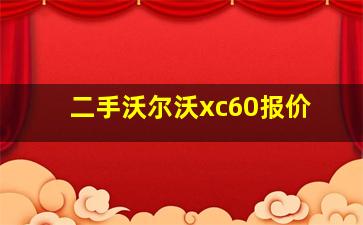 二手沃尔沃xc60报价